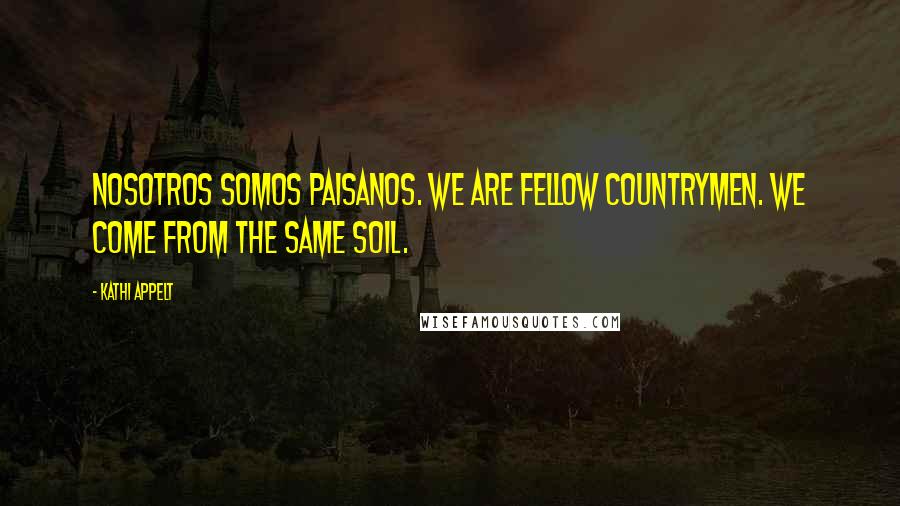 NOSOTROS SOMOS PAISANOS. WE ARE FELLOW COUNTRYMEN. WE COME FROM THE SAME SOIL.

- KATHI APPELT

WISEFAMOUSQUOTES.COM